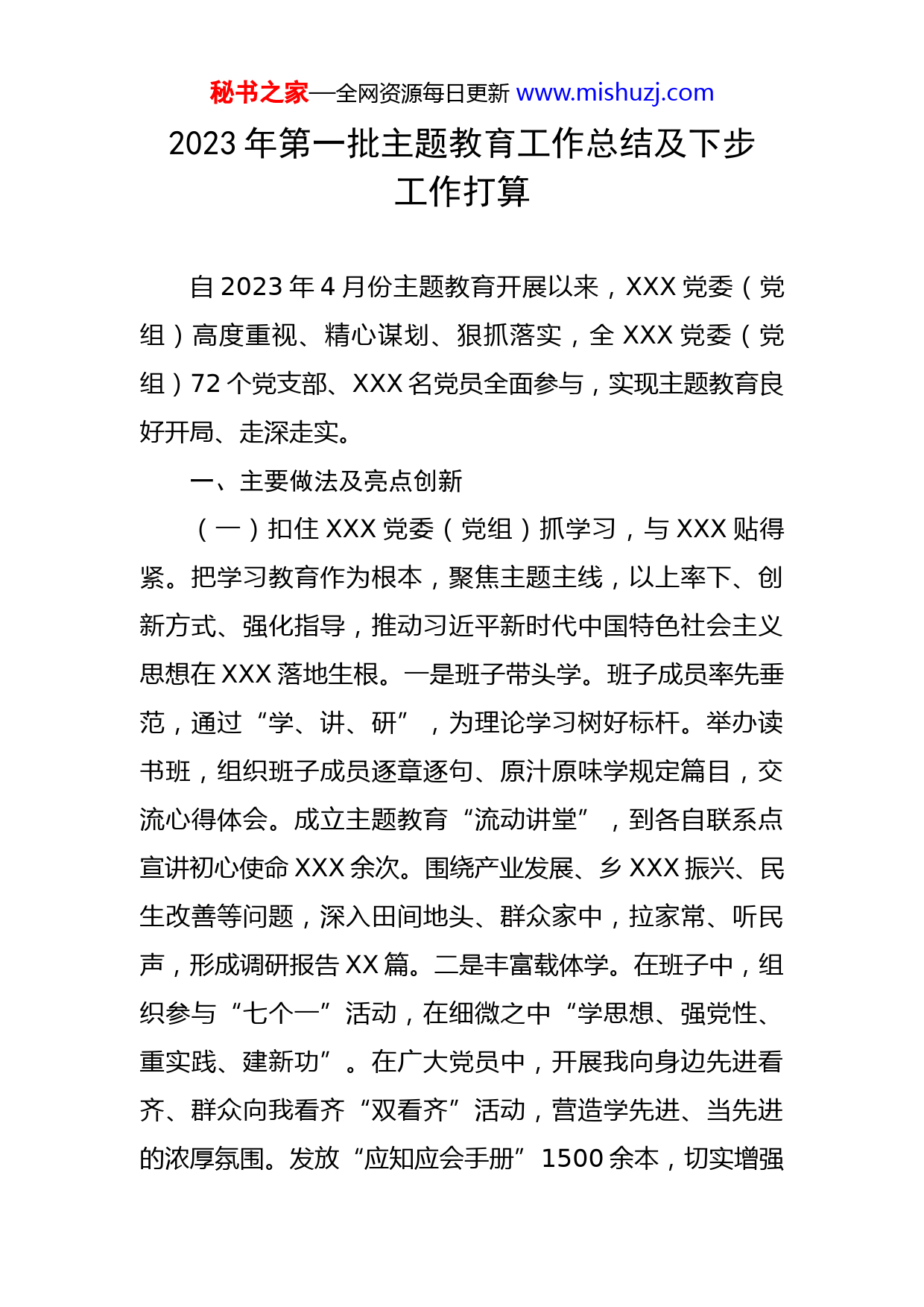 秘书之家—全网资源每日更新 www.mishuzj.com

2023 年第一批主题教育工作总结及下步工作打算

自 2023 年 4 月份主题教育开展以来，XXX 党委（党组）高度重视、精心谋划、狠抓落实，全 XXX 党委（党组）72 个党支部、XXX 名党员全面参与，实现主题教育良好开局、走深走实。

一、主要做法及亮点创新

（一）扣住 XXX 党委（党组）抓学习，与 XXX 贴得紧。把学习教育作为根本，聚焦主题主线，以上率下、创新方式、强化指导，推动习近平新时代中国特色社会主义思想在 XXX 落地生根。一是班子带头学。班子成员率先垂范，通过“学、讲、研”，为理论学习树好标杆。举办读书班，组织班子成员逐章逐句、原汁原味学规定篇目，交流心得体会。成立主题教育“流动讲堂”，到各自联系点宣讲初心使命 XXX 余次。围绕产业发展、乡 XXX 振兴、民生改善等问题，深入田间地头、群众家中，拉家常、听民声，形成调研报告 XX 篇。二是丰富载体学。在班子中，组织参与“七个一”活动，在细微之中“学思想、强党性、重实践、建新功”。在广大党员中，开展我向身边先进看齐、群众向我看齐“双看齐”活动，营造学先进、当先进的浓厚氛围。发放“应知应会手册”1500 余本，切实增强